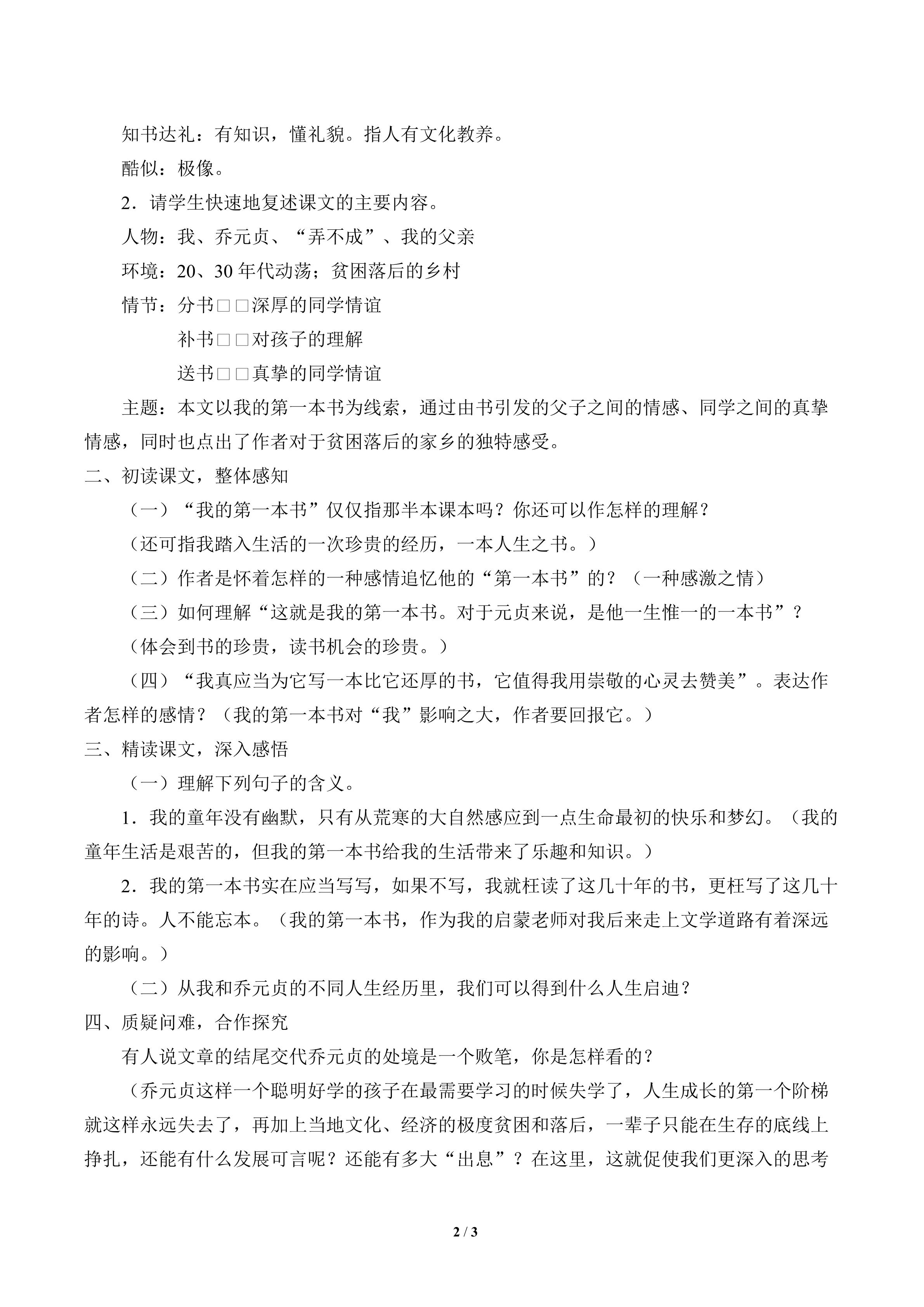 知书达礼：有知识，懂礼貌。指人有文化教养。

酷似：极像。

2．请学生快速地复述课文的主要内容。

人物：我、乔元贞、“弄不成”、我的父亲

环境：20、30年代动荡；贫困落后的乡村

情节：分书□□深厚的同学情谊

补书□□对孩子的理解

送书□□真挚的同学情谊

主题：本文以我的第一本书为线索，通过由书引发的父子之间的情感、同学之间的真挚情感，同时也点出了作者对于贫困落后的家乡的独特感受。

二、初读课文，整体感知

（一）“我的第一本书”仅仅指那半本课本吗？你还可以作怎样的理解？

（还可指我踏入生活的一次珍贵的经历，一本人生之书。）

（二）作者是怀着怎样的一种感情追忆他的“第一本书”的？（一种感激之情）

（三）如何理解“这就是我的第一本书。对于元贞来说，是他一生惟一的一本书”？

（体会到书的珍贵，读书机会的珍贵。）

（四）“我真应当为它写一本比它还厚的书，它值得我用崇敬的心灵去赞美”。表达作者怎样的感情？（我的第一本书对“我”影响之大，作者要回报它。）

三、精读课文，深入感悟

（一）理解下列句子的含义。

1．我的童年没有幽默，只有从荒寒的大自然感应到一点生命最初的快乐和梦幻。（我的童年生活是艰苦的，但我的第一本书给我的生活带来了乐趣和知识。）

2．我的第一本书实在应当写写，如果不写，我就枉读了这几十年的书，更枉写了这几十年的诗。人不能忘本。（我的第一本书，作为我的启蒙老师对我后来走上文学道路有着深远的影响。）

（二）从我和乔元贞的不同人生经历里，我们可以得到什么人生启迪？

四、质疑问难，合作探究

有人说文章的结尾交代乔元贞的处境是一个败笔，你是怎样看的？

（乔元贞这样一个聪明好学的孩子在最需要学习的时候失学了，人生成长的第一个阶梯就这样永远失去了，再加上当地文化、经济的极度贫困和落后，一辈子只能在生存的底线上挣扎，还能有什么发展可言呢？还能有多大“出息”？在这里，这就促使我们更深入的思考

2 / 3